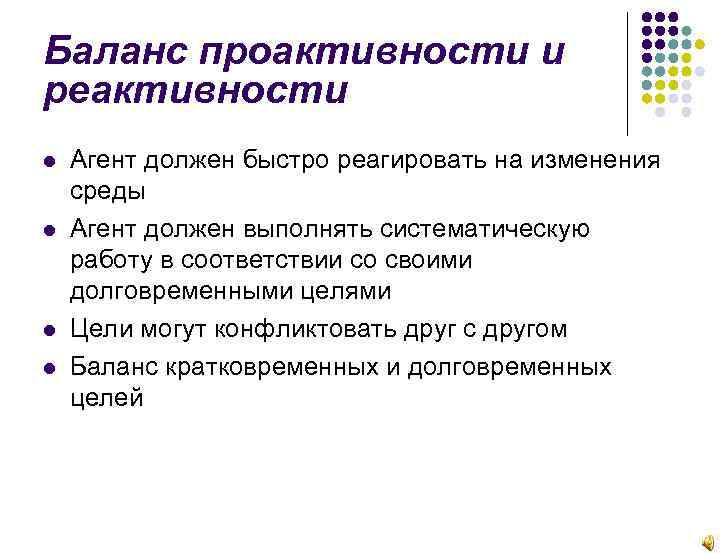 Баланс проактивности и реактивности

- Агент должен быстро реагировать на изменения среды
- Агент должен выполнять систематическую работу в соответствии со своими долговременными целями
- Цели могут конфликтовать друг с другом
- Баланс кратковременных и долговременных целей